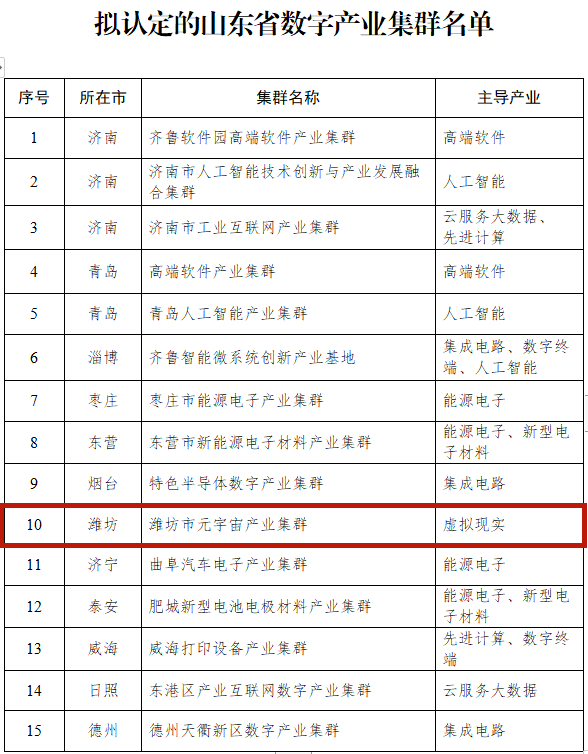 拟认定的山东省数字产业集群名单

| 序号 | 所在市 | 集群名称 | 主导产业 |
|---|---|---|---|
| 1 | 济南 | 齐鲁软件园高端软件产业集群 | 高端软件 |
| 2 | 济南 | 济南市人工智能技术创新与产业发展融合集群 | 人工智能 |
| 3 | 济南 | 济南市工业互联网产业集群 | 云服务大数据、先进计算 |
| 4 | 青岛 | 高端软件产业集群 | 高端软件 |
| 5 | 青岛 | 青岛人工智能产业集群 | 人工智能 |
| 6 | 淄博 | 齐鲁智能微系统创新产业基地 | 集成电路、数字终端、人工智能 |
| 7 | 枣庄 | 枣庄市能源电子产业集群 | 能源电子 |
| 8 | 东营 | 东营市新能源电子材料产业集群 | 能源电子、新型电子材料 |
| 9 | 烟台 | 特色半导体数字产业集群 | 集成电路 |
| 10 | 潍坊 | 潍坊市元宇宙产业集群 | 虚拟现实 |
| 11 | 济宁 | 曲阜汽车电子产业集群 | 能源电子 |
| 12 | 泰安 | 肥城新型电池电极材料产业集群 | 能源电子、新型电子材料 |
| 13 | 威海 | 威海打印设备产业集群 | 先进计算、数字终端 |
| 14 | 日照 | 东港区产业互联网数字产业集群 | 云服务大数据 |
| 15 | 德州 | 德州天衢新区数字产业集群 | 集成电路 |